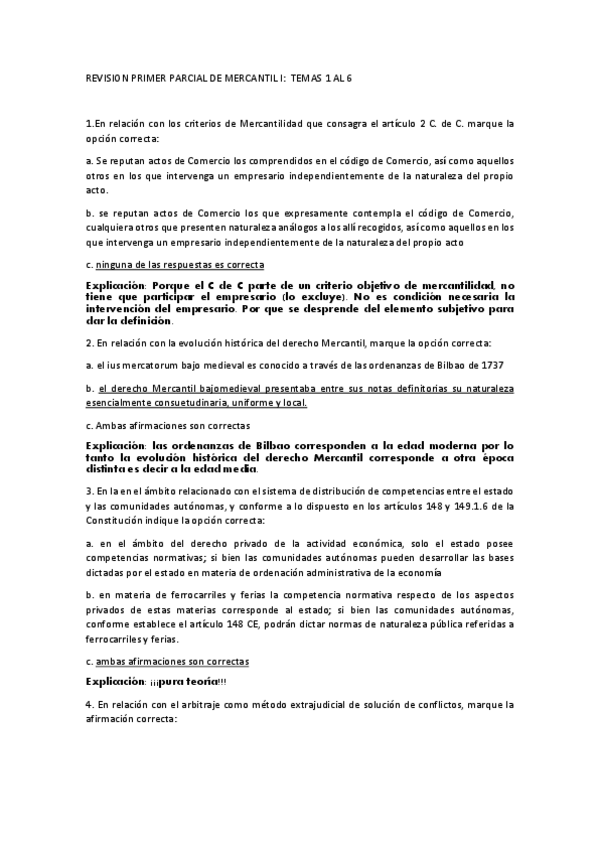 REVISION PRIMER PARCIAL DE MERCANTIL I: TEMAS 1 AL 6

1.En relación con los criterios de Mercantilidad que consagra el artículo 2 C. de C. marque la opción correcta:

a. Se reputan actos de Comercio los comprendidos en el código de Comercio, así como aquellos otros en los que intervenga un empresario independientemente de la naturaleza del propio acto.

b. se reputan actos de Comercio los que expresamente contempla el código de Comercio, cualquiera otros que presenten naturaleza análogos a los allí recogidos, así como aquellos en los que intervenga un empresario independientemente de la naturaleza del propio acto

c. ninguna de las respuestas es correcta

Explicación: Porque el C de C parte de un criterio objetivo de mercantilidad, no tiene que participar el empresario (lo excluye). No es condición necesaria la intervención del empresario. Por que se desprende del elemento subjetivo para dar la definición.

2. En relación con la evolución histórica del derecho Mercantil, marque la opción correcta:

a. el ius mercatorum bajo medieval es conocido a través de las ordenanzas de Bilbao de 1737

b. el derecho Mercantil bajomedieval presentaba entre sus notas definitorias su naturaleza esencialmente consuetudinaria, uniforme y local.

c. Ambas afirmaciones son correctas

Explicación: las ordenanzas de Bilbao corresponden a la edad moderna por lo tanto la evolución histórica del derecho Mercantil corresponde a otra época distinta es decir a la edad media.

3. En la en el ámbito relacionado con el sistema de distribución de competencias entre el estado y las comunidades autónomas, y conforme a lo dispuesto en los artículos 148 y 149.1.6 de la Constitución indique la opción correcta:

a. en el ámbito del derecho privado de la actividad económica, solo el estado posee competencias normativas; si bien las comunidades autónomas pueden desarrollar las bases dictadas por el estado en materia de ordenación administrativa de la economía

b. en materia de ferrocarriles y ferias la competencia normativa respecto de los aspectos privados de estas materias corresponde al estado; si bien las comunidades autónomas, conforme establece el artículo 148 CE, podrán dictar normas de naturaleza pública referidas a ferrocarriles y ferias.

c. ambas afirmaciones son correctas

Explicación: ¡¡¡pura teoría!!!

4. En relación con el arbitraje como método extrajudicial de solución de conflictos, marque la afirmación correcta: